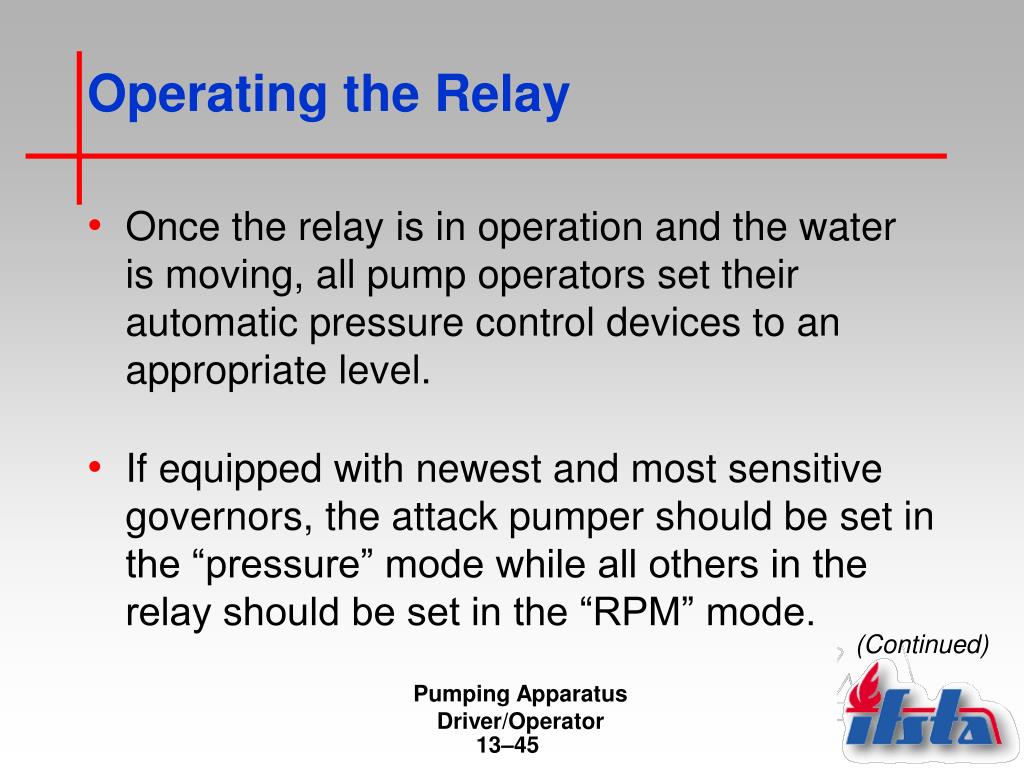 Operating the Relay

• Once the relay is in operation and the water is moving, all pump operators set their automatic pressure control devices to an appropriate level.

• If equipped with newest and most sensitive governors, the attack pumper should be set in the “pressure” mode while all others in the relay should be set in the “RPM” mode.

(Continued)

Pumping Apparatus Driver/Operator
13–45

ifsta